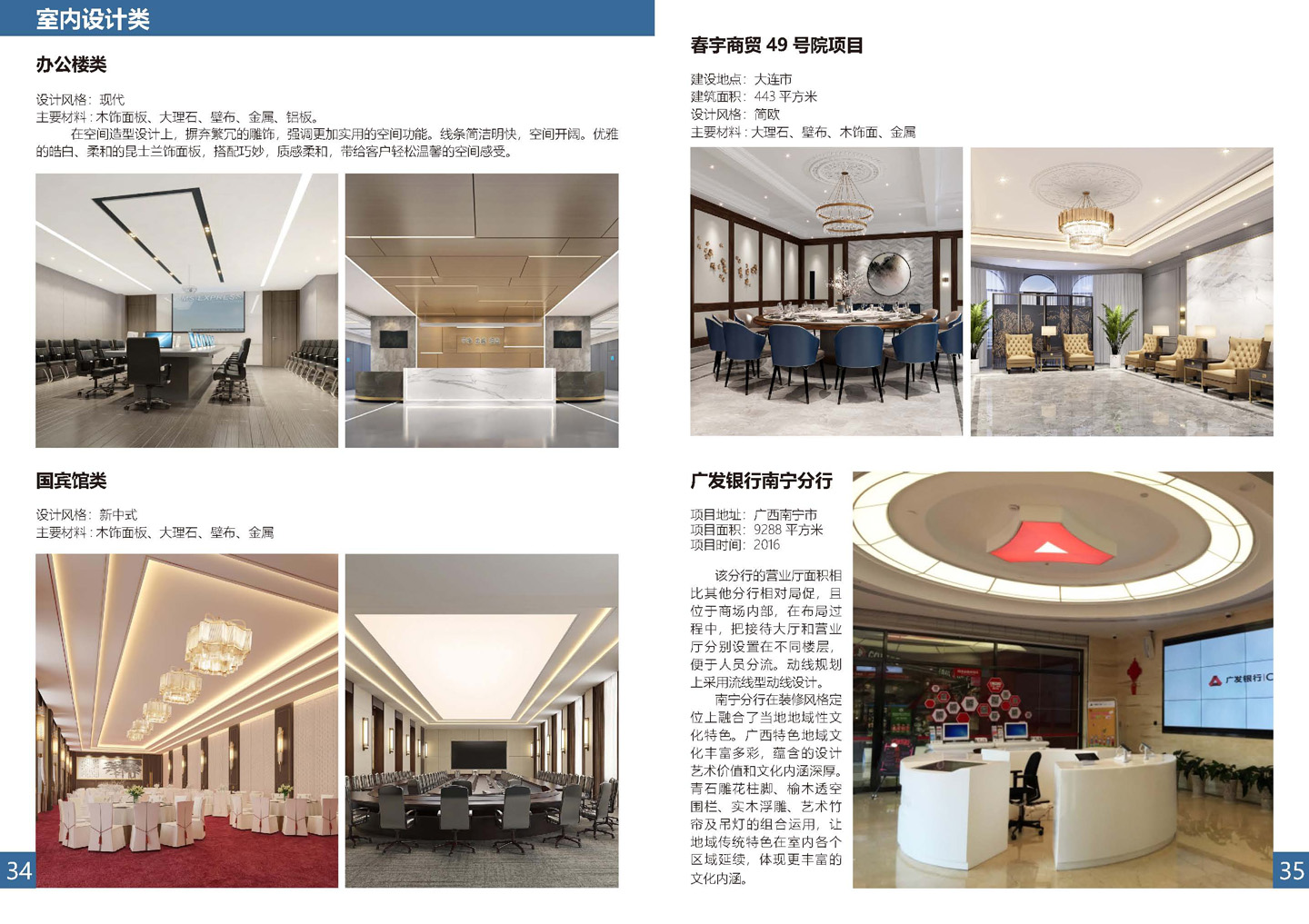 室内设计类

办公楼类

设计风格：现代
主要材料：木饰面板、大理石、壁布、金属、铝板。
在空间造型设计上，摒弃繁冗的雕饰，强调更加实用的空间功能。线条简洁明快，空间开阔。优雅的皓白、柔和的昆士兰饰面板，搭配巧妙，质感柔和，带给客户轻松温馨的空间感受。

国宾馆类

设计风格：新中式
主要材料：木饰面板、大理石、壁布、金属

34

春宇商贸 49 号院项目

建设地点：大连市
建筑面积：443 平方米
设计风格：简欧
主要材料：大理石、壁布、木饰面、金属

广发银行南宁分行

项目地址：广西南宁市
项目面积：9288 平方米
项目时间：2016

该分行的营业厅面积相比其他分行相对局促，且位于商场内部，在布局过程中，把接待大厅和营业厅分别设置在不同楼层，便于人员分流。动线规划上采用流线型动线设计。
南宁分行在装修风格定位上融合了当地地域性文化特色。广西特色地域文化丰富多彩，蕴含的设计艺术价值和文化内涵深厚。青石雕花柱脚、榆木透空围栏、实木浮雕、艺术竹帘及吊灯的组合运用，让地域传统特色在室内各个区域延续，体现更丰富的文化内涵。

广发银行|C

35